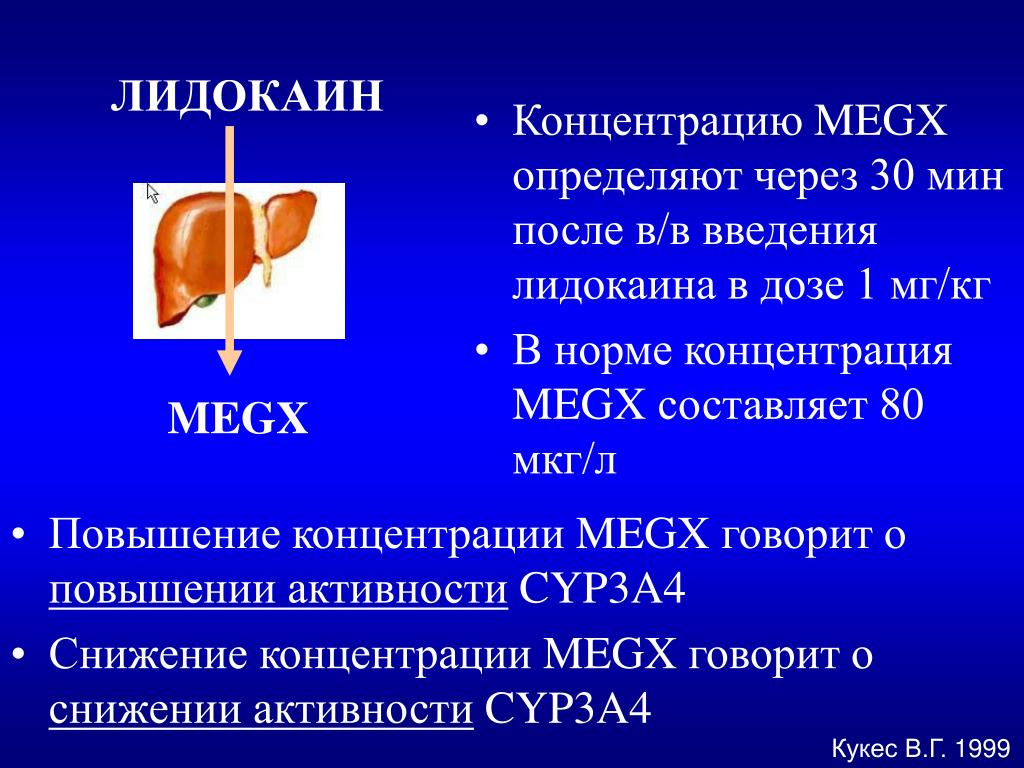 ЛИДОКАИН

MEGX

• Концентрацию MEGX определяют через 30 мин после в/в введения лидокаина в дозе 1 мг/кг

• В норме концентрация MEGX составляет 80 мкг/л

• Повышение концентрации MEGX говорит о повышении активности CYP3A4

• Снижение концентрации MEGX говорит о снижении активности CYP3A4

Кукес В.Г. 1999